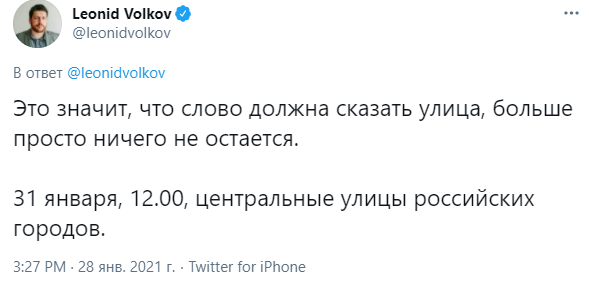 Leonid Volkov
@leonidvolkov

В ответ @leonidvolkov

Это значит, что слово должна сказать улица, больше просто ничего не остается.

31 января, 12.00, центральные улицы российских городов.

3:27 PM · 28 янв. 2021 г. · Twitter for iPhone